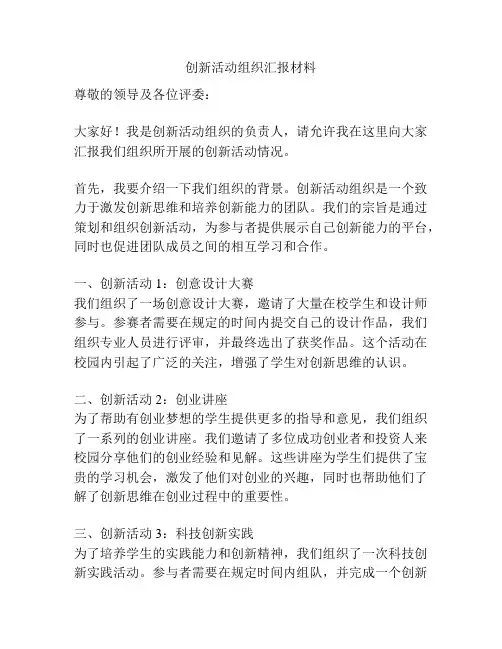 创新活动组织汇报材料

尊敬的领导及各位评委：

大家好！我是创新活动组织的负责人，请允许我在这里向大家汇报我们组织所开展的创新活动情况。

首先，我要介绍一下我们组织的背景。创新活动组织是一个致力于激发创新思维和培养创新能力的团队。我们的宗旨是通过策划和组织创新活动，为参与者提供展示自己创新能力的平台，同时也促进团队成员之间的相互学习和合作。

一、创新活动 1：创意设计大赛
我们组织了一场创意设计大赛，邀请了大量在校学生和设计师参与。参赛者需要在规定的时间内提交自己的设计作品，我们组织专业人员进行评审，并最终选出了获奖作品。这个活动在校园内引起了广泛的关注，增强了学生对创新思维的认识。

二、创新活动 2：创业讲座
为了帮助有创业梦想的学生提供更多的指导和意见，我们组织了一系列的创业讲座。我们邀请了多位成功创业者和投资人来校园分享他们的创业经验和见解。这些讲座为学生们提供了宝贵的学习机会，激发了他们对创业的兴趣，同时也帮助他们了解了创新思维在创业过程中的重要性。

三、创新活动 3：科技创新实践
为了培养学生的实践能力和创新精神，我们组织了一次科技创新实践活动。参与者需要在规定时间内组队，并完成一个创新